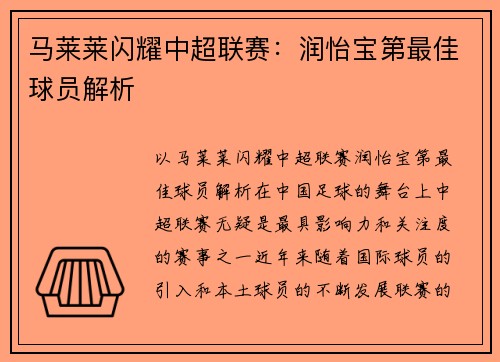 马莱莱闪耀中超联赛：润怡宝第最佳球员解析

以马莱莱闪耀中超联赛润怡宝第最佳球员解析在中国足球的舞台上中超联赛无疑是最具影响力和关注度的赛事之一近年来随着国际球员的引入和本土球员的不断发展联赛的